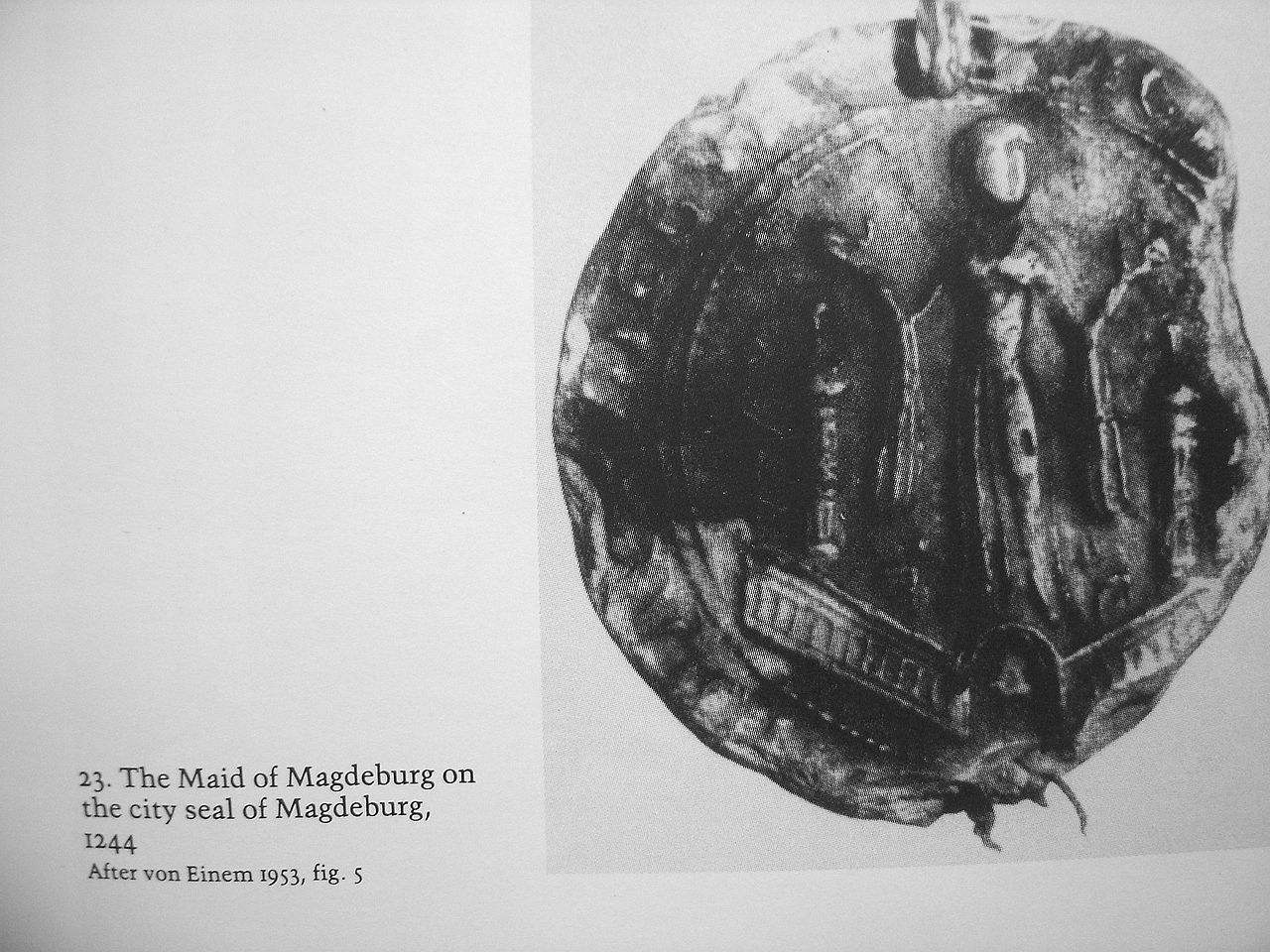 23. The Maid of Magdeburg on the city seal of Magdeburg, 1244

After von Einem 1953, fig. 5